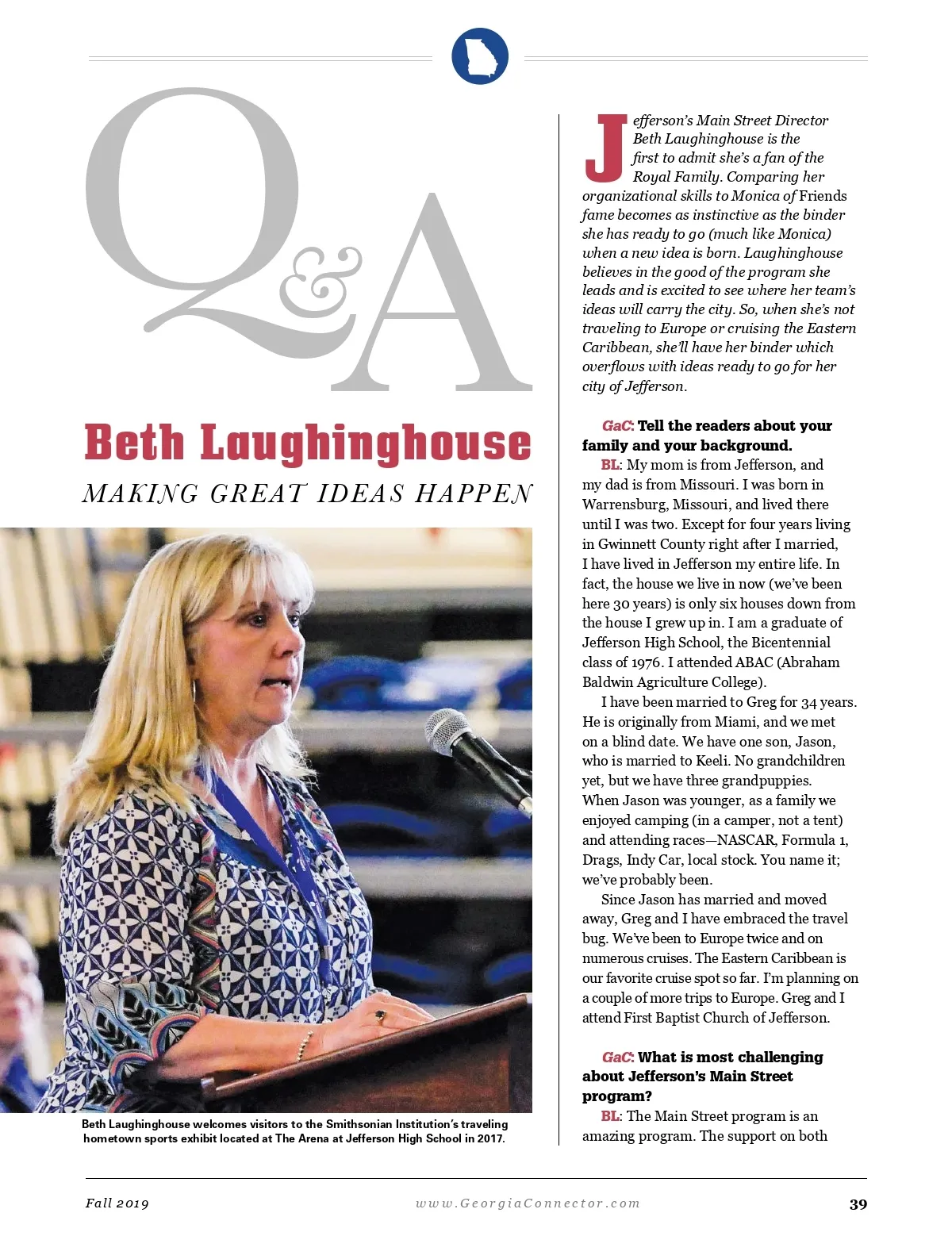 Q&A

Beth Laughinghouse

MAKING GREAT IDEAS HAPPEN

Beth Laughinghouse welcomes visitors to the Smithsonian Institution's traveling hometown sports exhibit located at The Arena at Jefferson High School in 2017.

Jefferson's Main Street Director Beth Laughinghouse is the first to admit she's a fan of the Royal Family. Comparing her organizational skills to Monica of Friends fame becomes as instinctive as the binder she has ready to go (much like Monica) when a new idea is born. Laughinghouse believes in the good of the program she leads and is excited to see where her team's ideas will carry the city. So, when she's not traveling to Europe or cruising the Eastern Caribbean, she'll have her binder which overflows with ideas ready to go for her city of Jefferson.

GaC: Tell the readers about your family and your background.

BL: My mom is from Jefferson, and my dad is from Missouri. I was born in Warrensburg, Missouri, and lived there until I was two. Except for four years living in Gwinnett County right after I married, I have lived in Jefferson my entire life. In fact, the house we live in now (we've been here 30 years) is only six houses down from the house I grew up in. I am a graduate of Jefferson High School, the Bicentennial class of 1976. I attended ABAC (Abraham Baldwin Agriculture College).

I have been married to Greg for 34 years. He is originally from Miami, and we met on a blind date. We have one son, Jason, who is married to Keeli. No grandchildren yet, but we have three grandpuppies. When Jason was younger, as a family we enjoyed camping (in a camper, not a tent) and attending races—NASCAR, Formula 1, Drags, Indy Car, local stock. You name it; we've probably been.

Since Jason has married and moved away, Greg and I have embraced the travel bug. We've been to Europe twice and on numerous cruises. The Eastern Caribbean is our favorite cruise spot so far. I'm planning on a couple of more trips to Europe. Greg and I attend First Baptist Church of Jefferson.

GaC: What is most challenging about Jefferson's Main Street program?

BL: The Main Street program is an amazing program. The support on both

Fall 2019

www.GeorgiaConnector.com

39